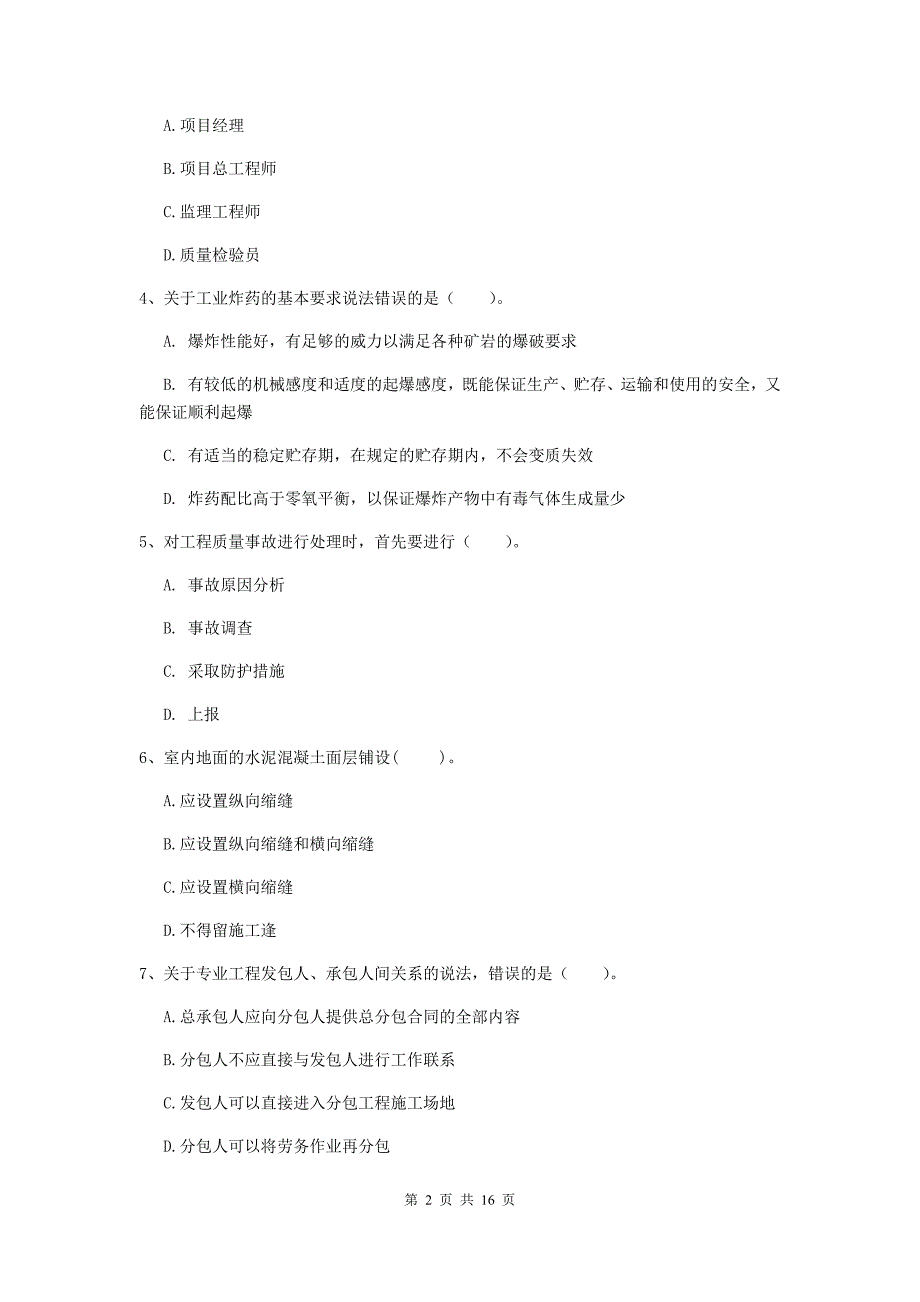 A. 项目经理

B. 项目总工程师

C. 监理工程师

D. 质量检验员

4、关于工业炸药的基本要求说法错误的是（　　）。

A. 爆炸性能好，有足够的威力以满足各种矿岩的爆破要求

B. 有较低的机械感度和适度的起爆感度，既能保证生产、贮存、运输和使用的安全，又能保证顺利起爆

C. 有适当的稳定贮存期，在规定的贮存期内，不会变质失效

D. 炸药配比高于零氧平衡，以保证爆炸产物中有毒气体生成量少

5、对工程质量事故进行处理时，首先要进行（　　）。

A. 事故原因分析

B. 事故调查

C. 采取防护措施

D. 上报

6、室内地面的水泥混凝土面层铺设(　　)。

A. 应设置纵向缩缝

B. 应设置纵向缩缝和横向缩缝

C. 应设置横向缩缝

D. 不得留施工逢

7、关于专业工程发包人、承包人间关系的说法，错误的是（　　）。

A. 总承包人应向分包人提供总分包合同的全部内容

B. 分包人不应直接与发包人进行工作联系

C. 发包人可以直接进入分包工程施工场地

D. 分包人可以将劳务作业再分包

第 2 页 共 16 页